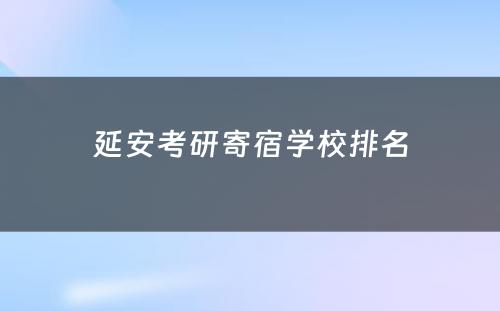 延安考研寄宿学校排名